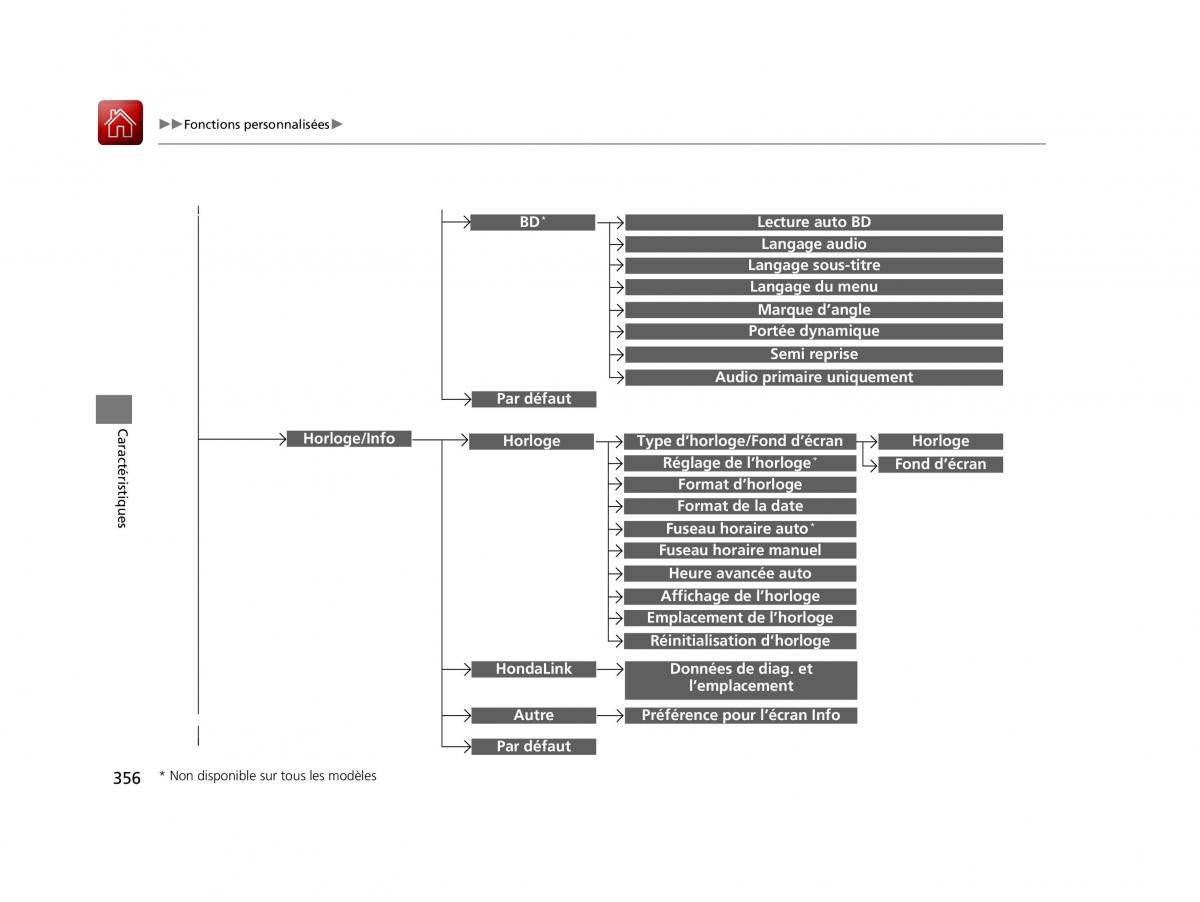 ▶▶Fonctions personnalisées▶

BD*
Lecture auto BD
Langage audio
Langage sous-titre
Langage du menu
Marque d'angle
Portée dynamique
Semi reprise
Audio primaire uniquement
Par défaut

Horloge/Info
Horloge
Type d'horloge/Fond d'écran
Horloge
Fond d'écran
Réglage de l'horloge*
Format d'horloge
Format de la date
Fuseau horaire auto*
Fuseau horaire manuel
Heure avancée auto
Affichage de l'horloge
Emplacement de l'horloge
Réinitialisation d'horloge
HondaLink
Données de diag. et l'emplacement
Autre
Préférence pour l'écran Info
Par défaut

Caractéristiques

356 * Non disponible sur tous les modèles